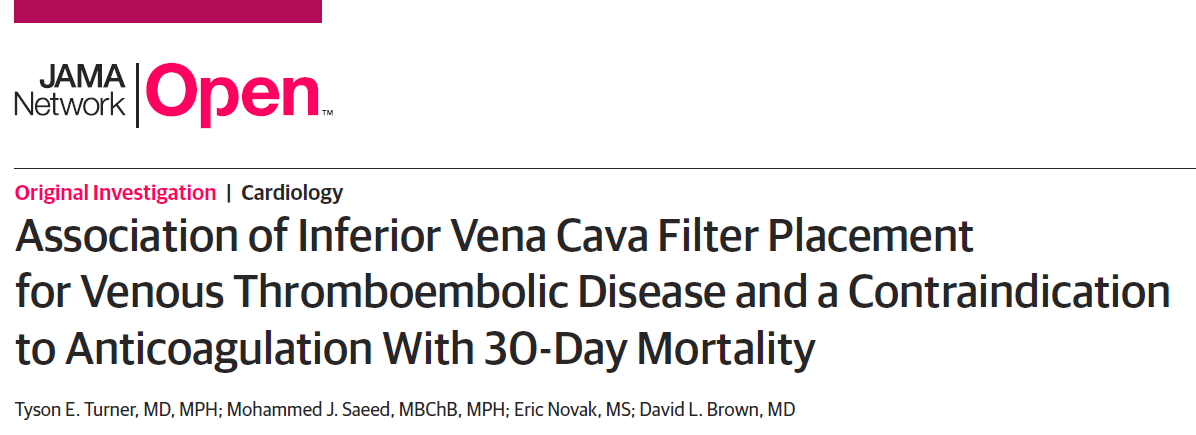 JAMA Network | Open™

Original Investigation | Cardiology

Association of Inferior Vena Cava Filter Placement for Venous Thromboembolic Disease and a Contraindication to Anticoagulation With 30-Day Mortality

Tyson E. Turner, MD, MPH; Mohammed J. Saeed, MBChB, MPH; Eric Novak, MS; David L. Brown, MD